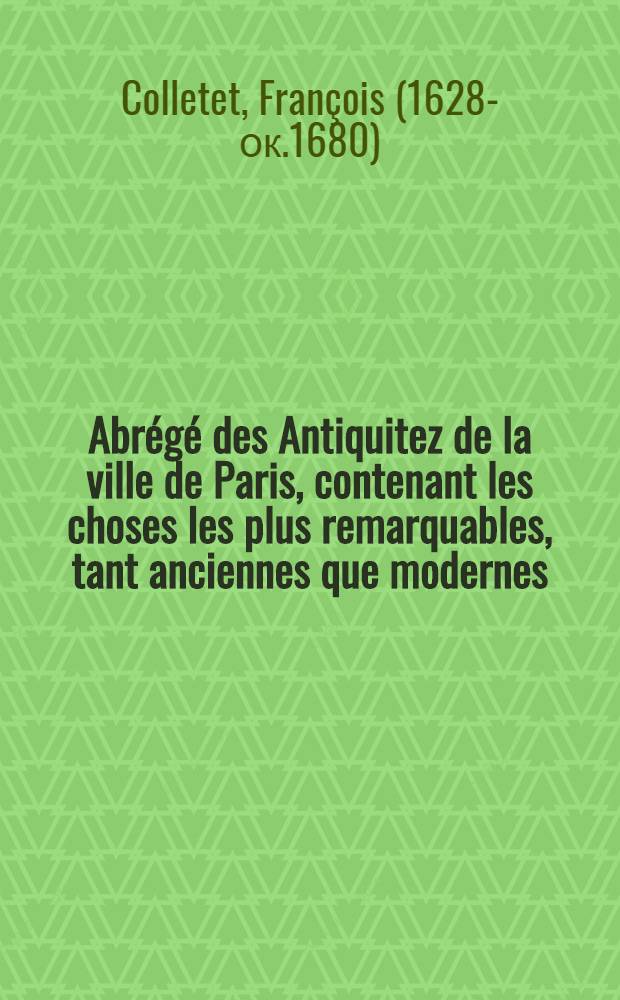 Colletet, François (1628-ок.1680)

Abrégé des Antiquitez de la ville de Paris, contenant les choses les plus remarquables, tant anciennes que modernes